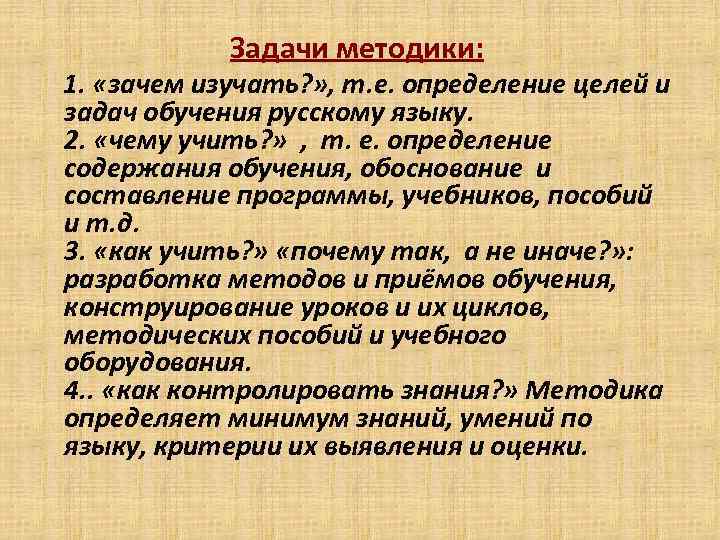 Задачи методики:

1. «зачем изучать?», т.е. определение целей и задач обучения русскому языку.
2. «чему учить?» , т. е. определение содержания обучения, обоснование и составление программы, учебников, пособий и т.д.
3. «как учить?» «почему так, а не иначе?»: разработка методов и приёмов обучения, конструирование уроков и их циклов, методических пособий и учебного оборудования.
4.. «как контролировать знания?» Методика определяет минимум знаний, умений по языку, критерии их выявления и оценки.